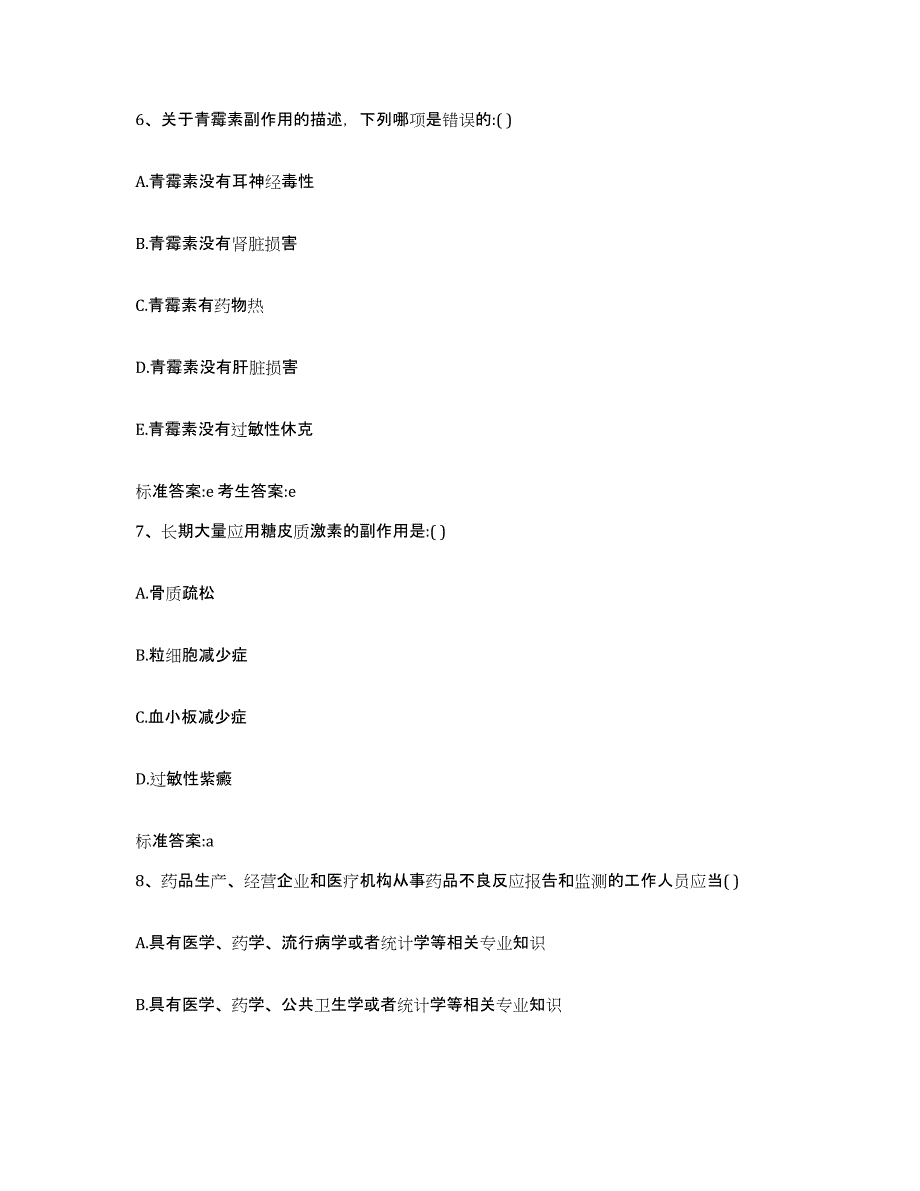 6、关于青霉素副作用的描述，下列哪项是错误的:( )

A.青霉素没有耳神经毒性

B.青霉素没有肾脏损害

C.青霉素有药物热

D.青霉素没有肝脏损害

E.青霉素没有过敏性休克

标准答案:e 考生答案:e

7、长期大量应用糖皮质激素的副作用是:( )

A.骨质疏松

B.粒细胞减少症

C.血小板减少症

D.过敏性紫癜

标准答案:a

8、药品生产、经营企业和医疗机构从事药品不良反应报告和监测的工作人员应当( )

A.具有医学、药学、流行病学或者统计学等相关专业知识

B.具有医学、药学、公共卫生学或者统计学等相关专业知识